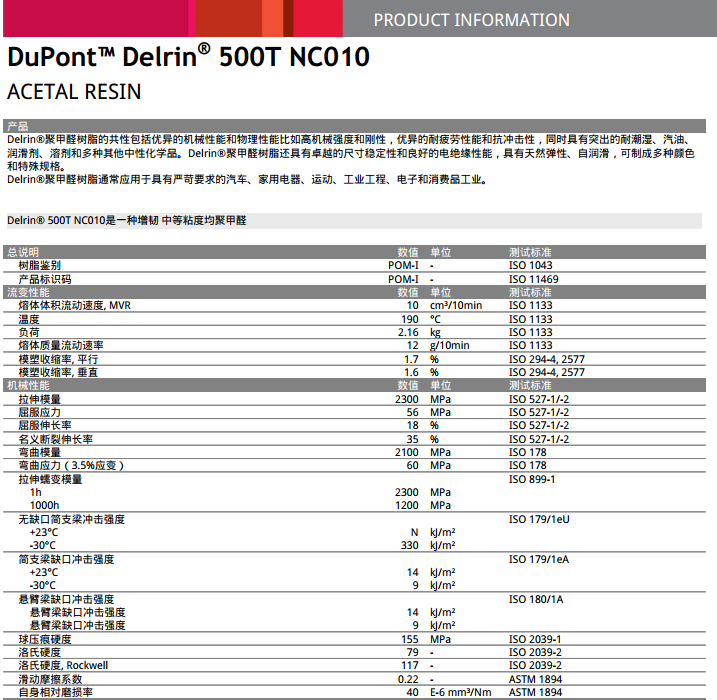 PRODUCT INFORMATION

DuPont™ Delrin® 500T NC010

ACETAL RESIN

产品

Delrin®聚甲醛树脂的共性包括优异的机械性能和物理性能比如高机械强度和刚性，优异的耐疲劳性能和抗冲击性，同时具有突出的耐潮湿、汽油、润滑剂、溶剂和多种其他中性化学品。Delrin®聚甲醛树脂还具有卓越的尺寸稳定性和良好的电绝缘性能，具有天然弹性、自润滑，可制成多种颜色和特殊规格。

Delrin®聚甲醛树脂通常应用于具有严苛要求的汽车、家用电器、运动、工业工程、电子和消费品工业。

Delrin® 500T NC010是一种增韧 中等粘度均聚甲醛

| 总说明 | 数值 | 单位 | 测试标准 |
|---|---|---|---|
| 树脂鉴别 | POM-I | - | ISO 1043 |
| 产品标识码 | POM-I | - | ISO 11469 |
| 流变性能 | 数值 | 单位 | 测试标准 |
| 熔体体积流动速度, MVR | 10 | cm³/10min | ISO 1133 |
| 温度 | 190 | °C | ISO 1133 |
| 负荷 | 2.16 | kg | ISO 1133 |
| 熔体质量流动速率 | 12 | g/10min | ISO 1133 |
| 模塑收缩率, 平行 | 1.7 | % | ISO 294-4, 2577 |
| 模塑收缩率, 垂直 | 1.6 | % | ISO 294-4, 2577 |
| 机械性能 | 数值 | 单位 | 测试标准 |
| 拉伸模量 | 2300 | MPa | ISO 527-1/-2 |
| 屈服应力 | 56 | MPa | ISO 527-1/-2 |
| 屈服伸长率 | 18 | % | ISO 527-1/-2 |
| 名义断裂伸长率 | 35 | % | ISO 527-1/-2 |
| 弯曲模量 | 2100 | MPa | ISO 178 |
| 弯曲应力（3.5%应变） | 60 | MPa | ISO 178 |
| 拉伸蠕变模量 | | | ISO 899-1 |
| 1h | 2300 | MPa | |
| 1000h | 1200 | MPa | |
| 无缺口简支梁冲击强度 | | | ISO 179/1eU |
| +23°C | N | kJ/m² | |
| -30°C | 330 | kJ/m² | |
| 简支梁缺口冲击强度 | | | ISO 179/1eA |
| +23°C | 14 | kJ/m² | |
| -30°C | 9 | kJ/m² | |
| 悬臂梁缺口冲击强度 | | | ISO 180/1A |
| 悬臂梁缺口冲击强度 | 14 | kJ/m² | |
| 悬臂梁缺口冲击强度 | 9 | kJ/m² | |
| 球压痕硬度 | 155 | MPa | ISO 2039-1 |
| 洛氏硬度 | 79 | - | ISO 2039-2 |
| 洛氏硬度, Rockwell | 117 | - | ISO 2039-2 |
| 滑动摩擦系数 | 0.22 | - | ASTM 1894 |
| 自身相对磨损率 | 40 | E-6 mm³/Nm | ASTM 1894 |